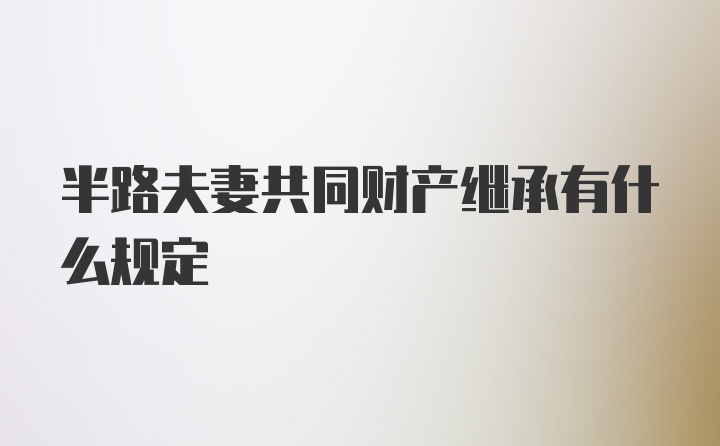 半路夫妻共同财产继承有什么规定